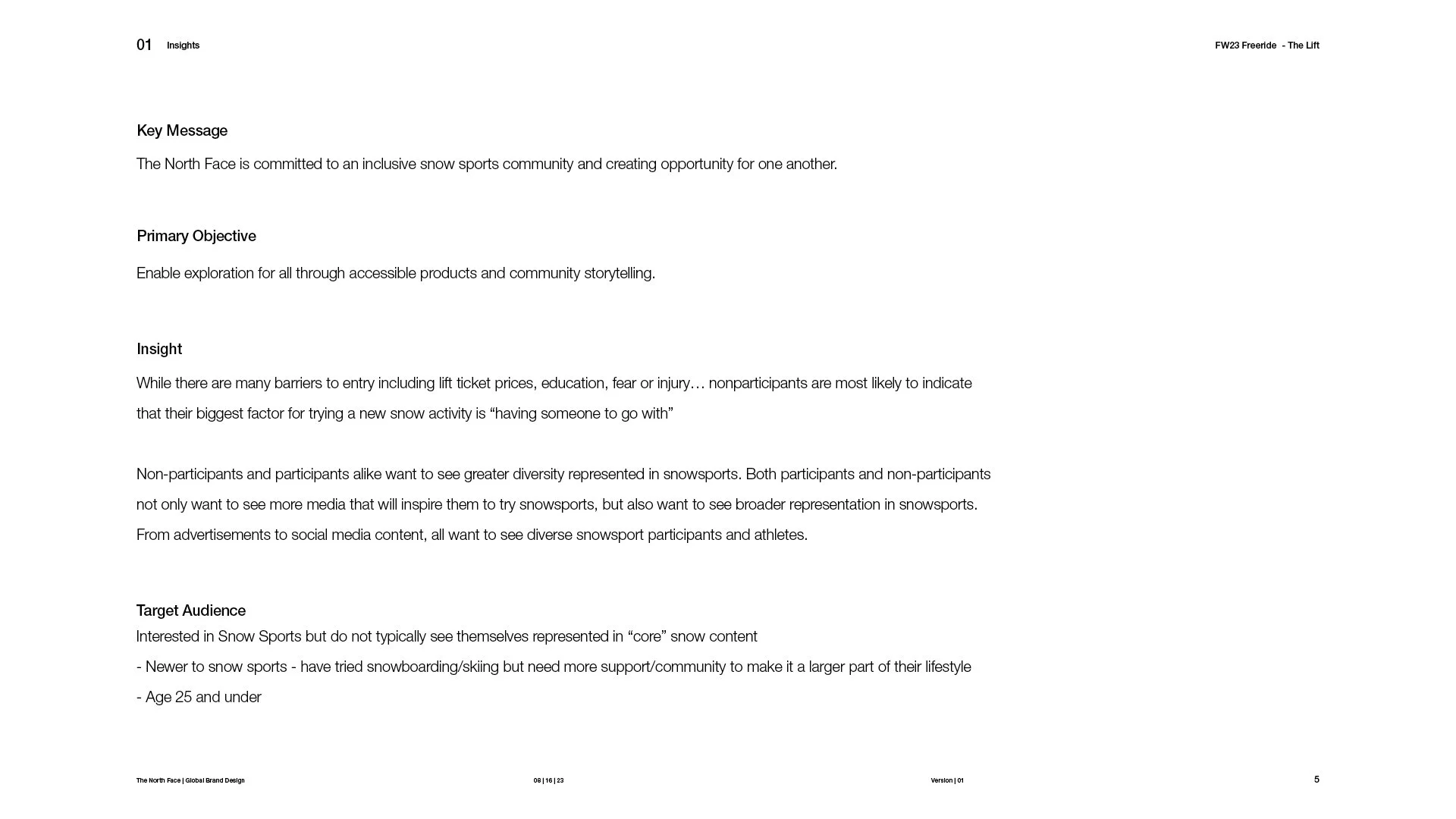 01 Insights

FW23 Freeride - The Lift

Key Message

The North Face is committed to an inclusive snow sports community and creating opportunity for one another.

Primary Objective

Enable exploration for all through accessible products and community storytelling.

Insight

While there are many barriers to entry including lift ticket prices, education, fear or injury… nonparticipants are most likely to indicate that their biggest factor for trying a new snow activity is “having someone to go with”

Non-participants and participants alike want to see greater diversity represented in snowsports. Both participants and non-participants not only want to see more media that will inspire them to try snowsports, but also want to see broader representation in snowsports. From advertisements to social media content, all want to see diverse snowsport participants and athletes.

Target Audience

Interested in Snow Sports but do not typically see themselves represented in “core” snow content

- Newer to snow sports - have tried snowboarding/skiing but need more support/community to make it a larger part of their lifestyle

- Age 25 and under

The North Face | Global Brand Design

08 | 16 | 23

Version | 01

5